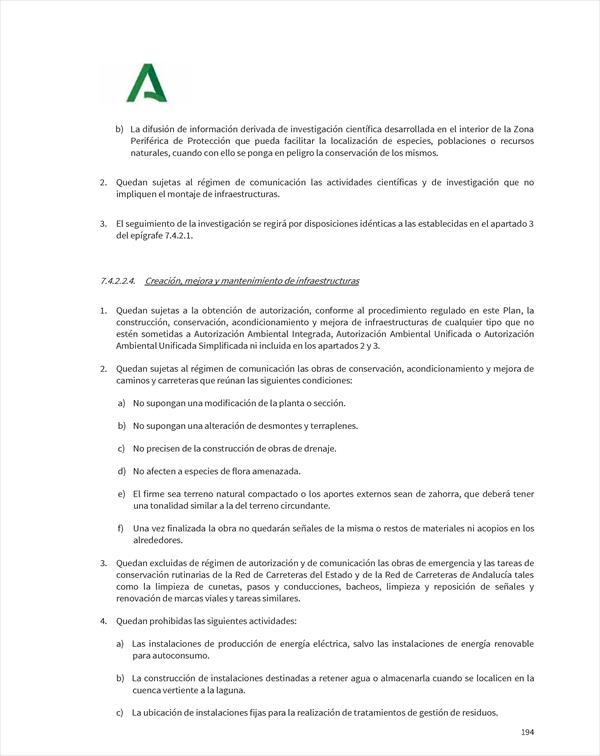 b) La difusión de información derivada de investigación científica desarrollada en el interior de la Zona Periférica de Protección que pueda facilitar la localización de especies, poblaciones o recursos naturales, cuando con ello se ponga en peligro la conservación de los mismos.

2. Quedan sujetas al régimen de comunicación las actividades científicas y de investigación que no impliquen el montaje de infraestructuras.

3. El seguimiento de la investigación se regirá por disposiciones idénticas a las establecidas en el apartado 3 del epígrafe 7.4.2.1.

7.4.2.2.4. Creación, mejora y mantenimiento de infraestructuras

1. Quedan sujetas a la obtención de autorización, conforme al procedimiento regulado en este Plan, la construcción, conservación, acondicionamiento y mejora de infraestructuras de cualquier tipo que no estén sometidas a Autorización Ambiental Integrada, Autorización Ambiental Unificada o Autorización Ambiental Unificada Simplificada ni incluida en los apartados 2 y 3.

2. Quedan sujetas al régimen de comunicación las obras de conservación, acondicionamiento y mejora de caminos y carreteras que reúnan las siguientes condiciones:

a) No supongan una modificación de la planta o sección.

b) No supongan una alteración de desmontes y terraplenes.

c) No precisen de la construcción de obras de drenaje.

d) No afecten a especies de flora amenazada.

e) El firme sea terreno natural compactado o los aportes externos sean de zahorra, que deberá tener una tonalidad similar a la del terreno circundante.

f) Una vez finalizada la obra no quedarán señales de la misma o restos de materiales ni acopios en los alrededores.

3. Quedan excluidas de régimen de autorización y de comunicación las obras de emergencia y las tareas de conservación rutinarias de la Red de Carreteras del Estado y de la Red de Carreteras de Andalucía tales como la limpieza de cunetas, pasos y conducciones, bacheos, limpieza y reposición de señales y renovación de marcas viales y tareas similares.

4. Quedan prohibidas las siguientes actividades:

a) Las instalaciones de producción de energía eléctrica, salvo las instalaciones de energía renovable para autoconsumo.

b) La construcción de instalaciones destinadas a retener agua o almacenarla cuando se localicen en la cuenca vertiente a la laguna.

c) La ubicación de instalaciones fijas para la realización de tratamientos de gestión de residuos.

194